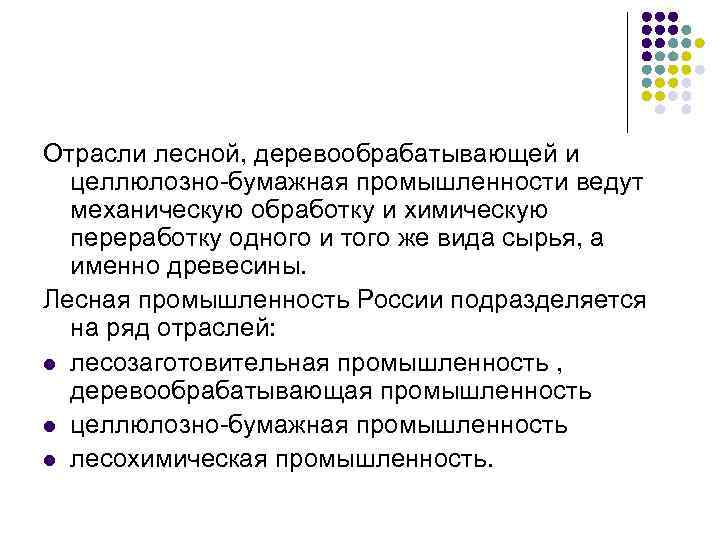 Отрасли лесной, деревообрабатывающей и целлюлозно-бумажная промышленности ведут механическую обработку и химическую переработку одного и того же вида сырья, а именно древесины.

Лесная промышленность России подразделяется на ряд отраслей:

• лесозаготовительная промышленность , деревообрабатывающая промышленность
• целлюлозно-бумажная промышленность
• лесохимическая промышленность.